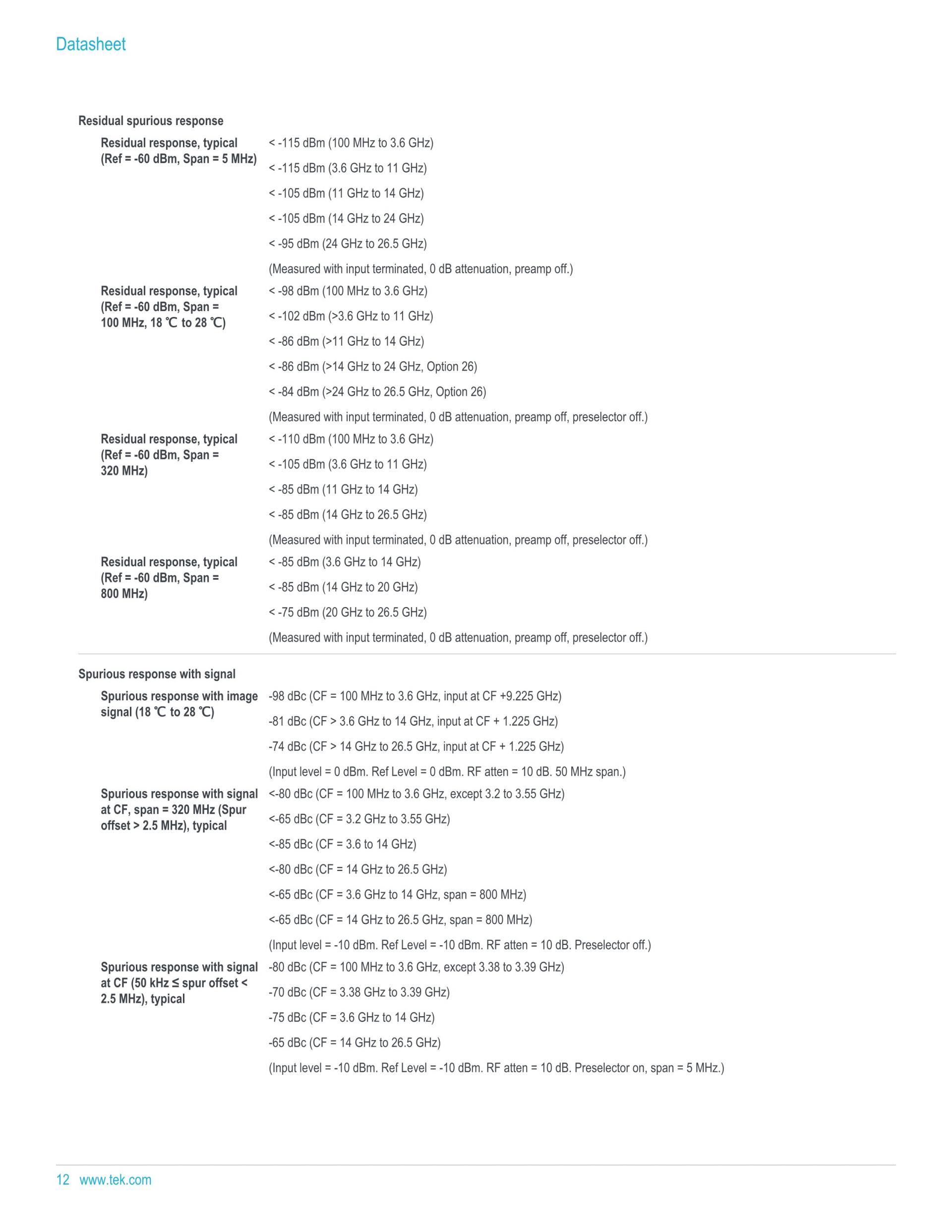 Datasheet

Residual spurious response

Residual response, typical (Ref = -60 dBm, Span = 5 MHz)

< -115 dBm (100 MHz to 3.6 GHz)

< -115 dBm (3.6 GHz to 11 GHz)

< -105 dBm (11 GHz to 14 GHz)

< -105 dBm (14 GHz to 24 GHz)

< -95 dBm (24 GHz to 26.5 GHz)

(Measured with input terminated, 0 dB attenuation, preamp off.)

Residual response, typical (Ref = -60 dBm, Span = 100 MHz, 18 ℃ to 28 ℃)

< -98 dBm (100 MHz to 3.6 GHz)

< -102 dBm (>3.6 GHz to 11 GHz)

< -86 dBm (>11 GHz to 14 GHz)

< -86 dBm (>14 GHz to 24 GHz, Option 26)

< -84 dBm (>24 GHz to 26.5 GHz, Option 26)

(Measured with input terminated, 0 dB attenuation, preamp off, preselector off.)

Residual response, typical (Ref = -60 dBm, Span = 320 MHz)

< -110 dBm (100 MHz to 3.6 GHz)

< -105 dBm (3.6 GHz to 11 GHz)

< -85 dBm (11 GHz to 14 GHz)

< -85 dBm (14 GHz to 26.5 GHz)

(Measured with input terminated, 0 dB attenuation, preamp off, preselector off.)

Residual response, typical (Ref = -60 dBm, Span = 800 MHz)

< -85 dBm (3.6 GHz to 14 GHz)

< -85 dBm (14 GHz to 20 GHz)

< -75 dBm (20 GHz to 26.5 GHz)

(Measured with input terminated, 0 dB attenuation, preamp off, preselector off.)

Spurious response with signal

Spurious response with image signal (18 ℃ to 28 ℃)

-98 dBc (CF = 100 MHz to 3.6 GHz, input at CF +9.225 GHz)

-81 dBc (CF > 3.6 GHz to 14 GHz, input at CF + 1.225 GHz)

-74 dBc (CF > 14 GHz to 26.5 GHz, input at CF + 1.225 GHz)

(Input level = 0 dBm. Ref Level = 0 dBm. RF atten = 10 dB. 50 MHz span.)

Spurious response with signal at CF, span = 320 MHz (Spur offset > 2.5 MHz), typical

<-80 dBc (CF = 100 MHz to 3.6 GHz, except 3.2 to 3.55 GHz)

<-65 dBc (CF = 3.2 GHz to 3.55 GHz)

<-85 dBc (CF = 3.6 to 14 GHz)

<-80 dBc (CF = 14 GHz to 26.5 GHz)

<-65 dBc (CF = 3.6 GHz to 14 GHz, span = 800 MHz)

<-65 dBc (CF = 14 GHz to 26.5 GHz, span = 800 MHz)

(Input level = -10 dBm. Ref Level = -10 dBm. RF atten = 10 dB. Preselector off.)

Spurious response with signal at CF (50 kHz ≤ spur offset < 2.5 MHz), typical

-80 dBc (CF = 100 MHz to 3.6 GHz, except 3.38 to 3.39 GHz)

-70 dBc (CF = 3.38 GHz to 3.39 GHz)

-75 dBc (CF = 3.6 GHz to 14 GHz)

-65 dBc (CF = 14 GHz to 26.5 GHz)

(Input level = -10 dBm. Ref Level = -10 dBm. RF atten = 10 dB. Preselector on, span = 5 MHz.)

12 www.tek.com